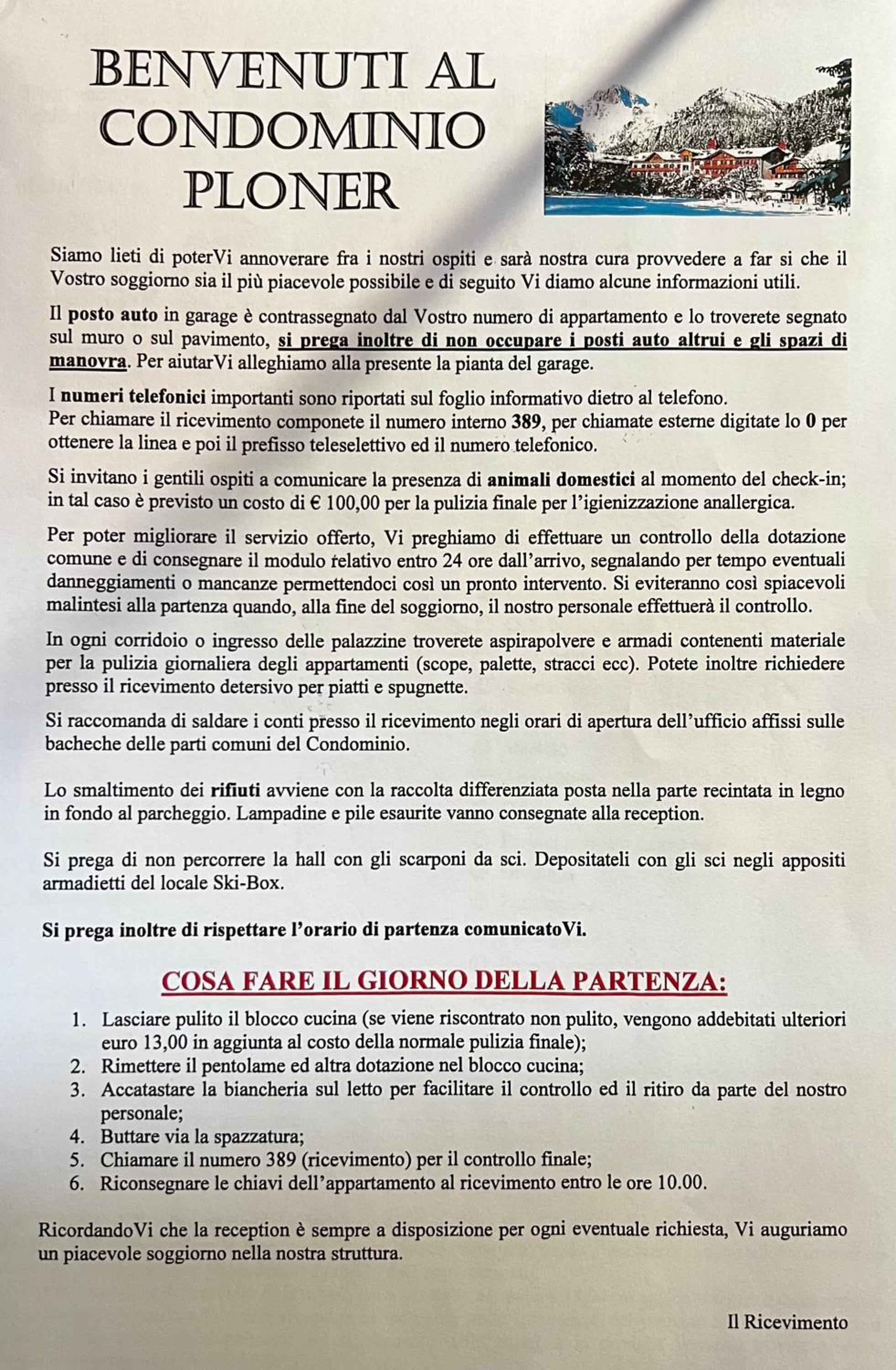 BENVENUTI AL CONDOMINIO PLONER

Siamo lieti di poterVi annoverare fra i nostri ospiti e sarà nostra cura provvedere a far si che il Vostro soggiorno sia il più piacevole possibile e di seguito Vi diamo alcune informazioni utili.

Il posto auto in garage è contrassegnato dal Vostro numero di appartamento e lo troverete segnato sul muro o sul pavimento, si prega inoltre di non occupare i posti auto altrui e gli spazi di manovra. Per aiutarVi alleghiamo alla presente la pianta del garage.

I numeri telefonici importanti sono riportati sul foglio informativo dietro al telefono.
Per chiamare il ricevimento componete il numero interno 389, per chiamate esterne digitate lo 0 per ottenere la linea e poi il prefisso teleselettivo ed il numero telefonico.

Si invitano i gentili ospiti a comunicare la presenza di animali domestici al momento del check-in; in tal caso è previsto un costo di € 100,00 per la pulizia finale per l'igienizzazione anallergica.

Per poter migliorare il servizio offerto, Vi preghiamo di effettuare un controllo della dotazione comune e di consegnare il modulo relativo entro 24 ore dall'arrivo, segnalando per tempo eventuali danneggiamenti o mancanze permettendoci così un pronto intervento. Si eviteranno così spiacevoli malintesi alla partenza quando, alla fine del soggiorno, il nostro personale effettuerà il controllo.

In ogni corridoio o ingresso delle palazzine troverete aspirapolvere e armadi contenenti materiale per la pulizia giornaliera degli appartamenti (scope, palette, stracci ecc). Potete inoltre richiedere presso il ricevimento detersivo per piatti e spugnette.

Si raccomanda di saldare i conti presso il ricevimento negli orari di apertura dell'ufficio affissi sulle bacheche delle parti comuni del Condominio.

Lo smaltimento dei rifiuti avviene con la raccolta differenziata posta nella parte recintata in legno in fondo al parcheggio. Lampadine e pile esaurite vanno consegnate alla reception.

Si prega di non percorrere la hall con gli scarponi da sci. Depositateli con gli sci negli appositi armadietti del locale Ski-Box.

Si prega inoltre di rispettare l'orario di partenza comunicatoVi.

COSA FARE IL GIORNO DELLA PARTENZA:

1. Lasciare pulito il blocco cucina (se viene riscontrato non pulito, vengono addebitati ulteriori euro 13,00 in aggiunta al costo della normale pulizia finale);
2. Rimettere il pentolame ed altra dotazione nel blocco cucina;
3. Accatastare la biancheria sul letto per facilitare il controllo ed il ritiro da parte del nostro personale;
4. Buttare via la spazzatura;
5. Chiamare il numero 389 (ricevimento) per il controllo finale;
6. Riconsegnare le chiavi dell'appartamento al ricevimento entro le ore 10.00.

RicordandoVi che la reception è sempre a disposizione per ogni eventuale richiesta, Vi auguriamo un piacevole soggiorno nella nostra struttura.

Il Ricevimento